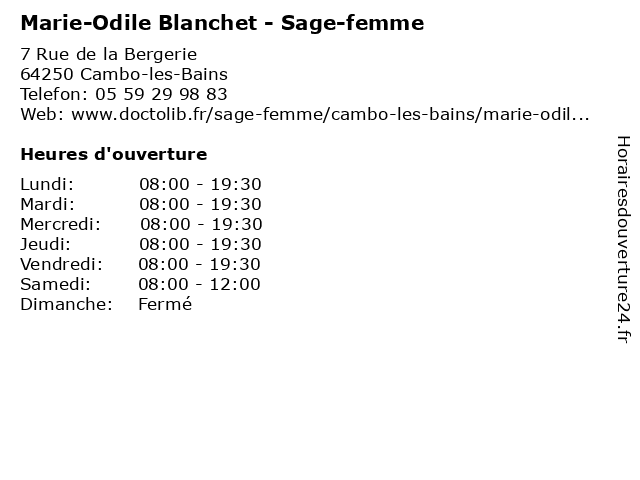 Marie-Odile Blanchet - Sage-femme

7 Rue de la Bergerie
64250 Cambo-les-Bains
Telefon: 05 59 29 98 83
Web: www.doctolib.fr/sage-femme/cambo-les-bains/marie-odil...

Heures d'ouverture

Lundi: 08:00 - 19:30
Mardi: 08:00 - 19:30
Mercredi: 08:00 - 19:30
Jeudi: 08:00 - 19:30
Vendredi: 08:00 - 19:30
Samedi: 08:00 - 12:00
Dimanche: Fermé

Horairesdouverture24.fr